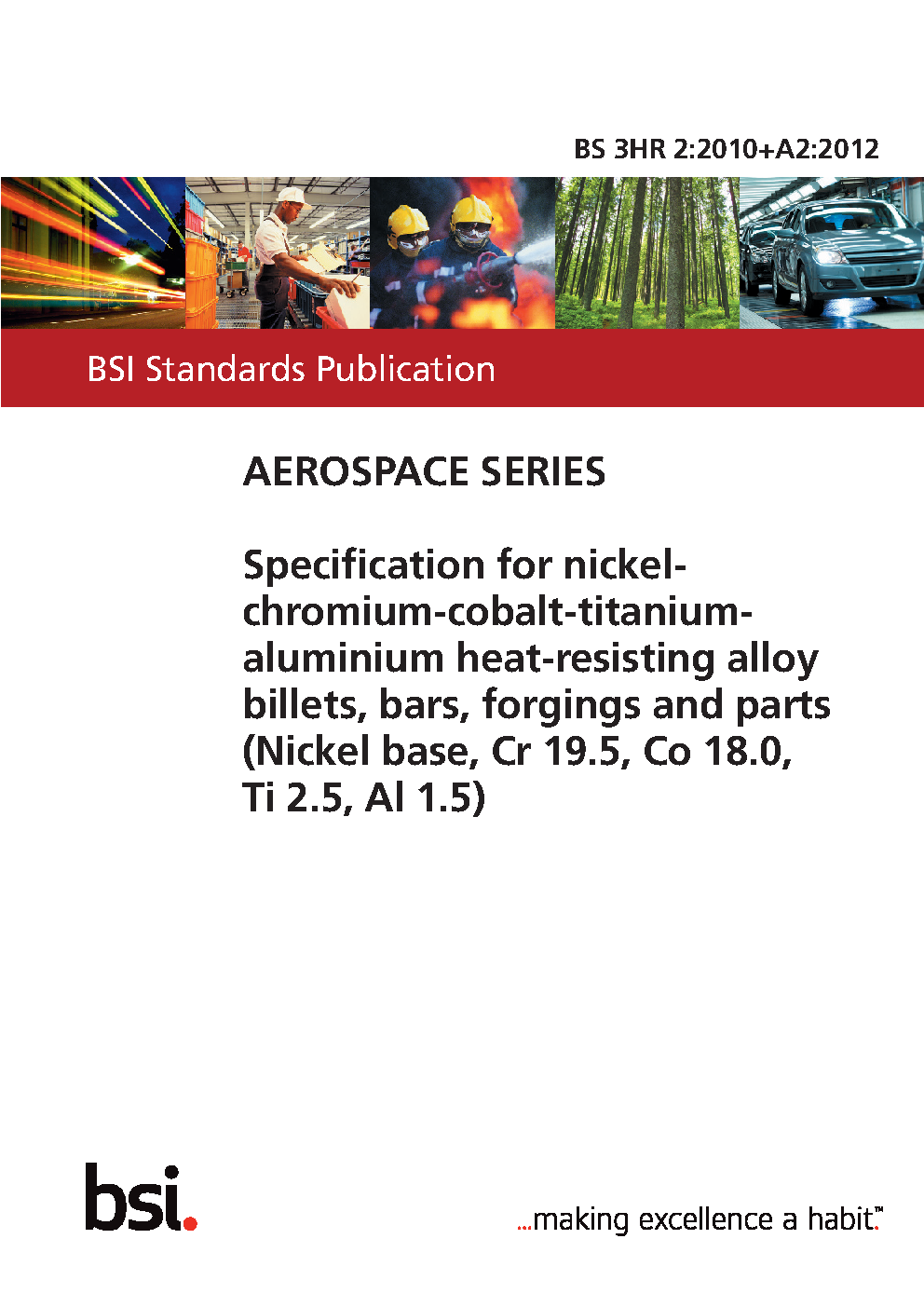 BS 3HR 2:2010+A2:2012

BSI Standards Publication

AEROSPACE SERIES

Specification for nickel-chromium-cobalt-titanium-aluminium heat-resisting alloy billets, bars, forgings and parts (Nickel base, Cr 19.5, Co 18.0, Ti 2.5, Al 1.5)

bsi.

...making excellence a habit.™